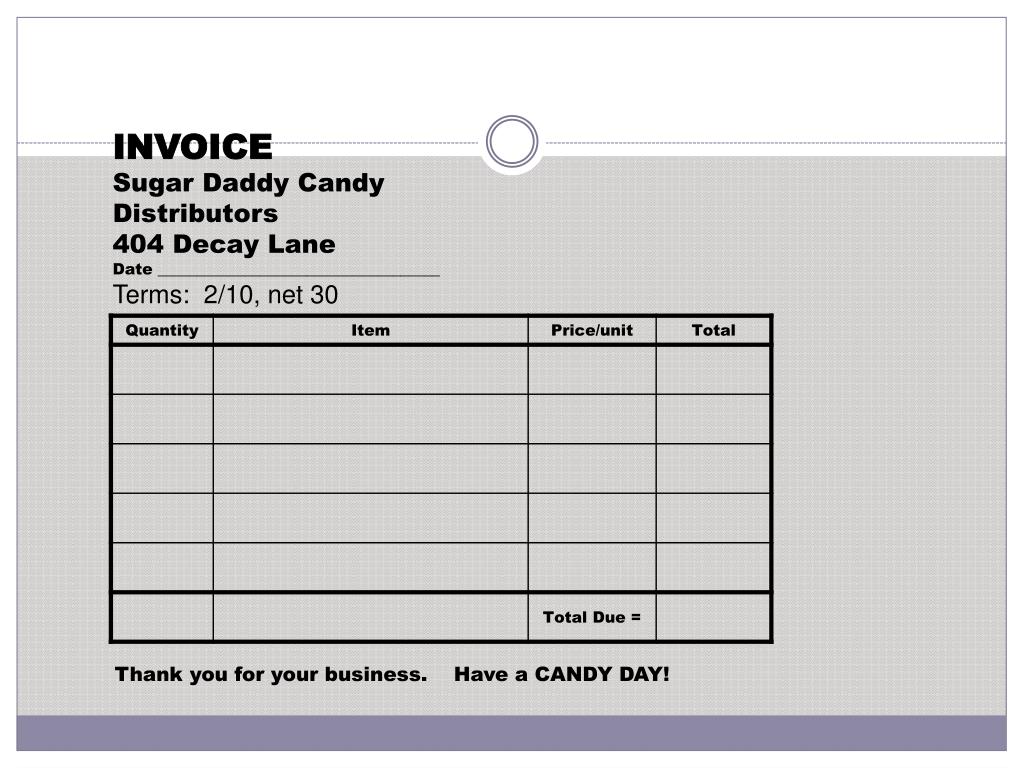 INVOICE
Sugar Daddy Candy Distributors
404 Decay Lane
Date ______________________________
Terms: 2/10, net 30

| Quantity | Item | Price/unit | Total |
|---|---|---|---|
| | | | |
| | | | |
| | | | |
| | | | |
| | | | |
| | | Total Due = | |

Thank you for your business. Have a CANDY DAY!